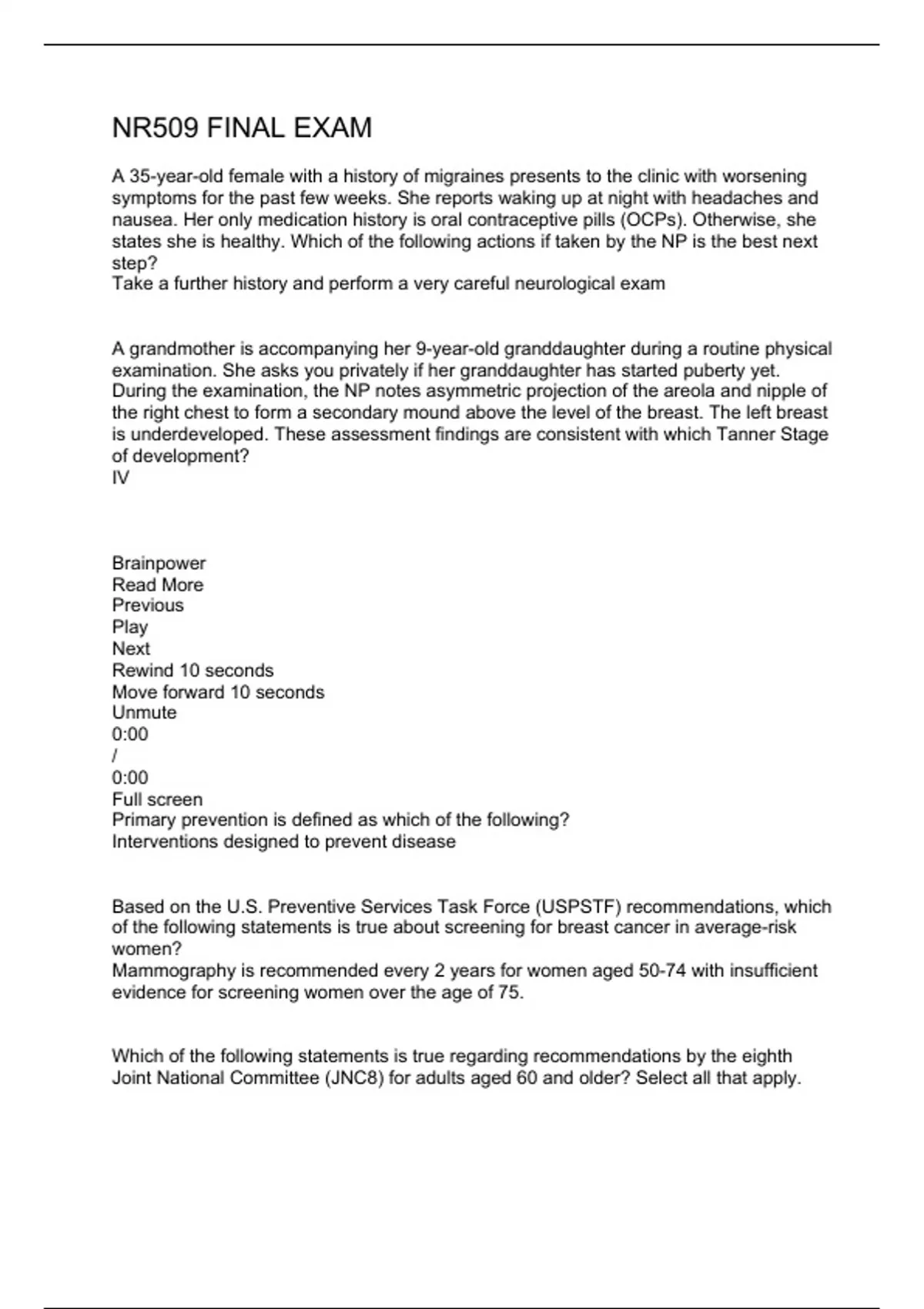 NR509 FINAL EXAM

A 35-year-old female with a history of migraines presents to the clinic with worsening symptoms for the past few weeks. She reports waking up at night with headaches and nausea. Her only medication history is oral contraceptive pills (OCPs). Otherwise, she states she is healthy. Which of the following actions if taken by the NP is the best next step?
Take a further history and perform a very careful neurological exam

A grandmother is accompanying her 9-year-old granddaughter during a routine physical examination. She asks you privately if her granddaughter has started puberty yet. During the examination, the NP notes asymmetric projection of the areola and nipple of the right chest to form a secondary mound above the level of the breast. The left breast is underdeveloped. These assessment findings are consistent with which Tanner Stage of development?
IV

Brainpower
Read More
Previous
Play
Next
Rewind 10 seconds
Move forward 10 seconds
Unmute
0:00
/
0:00
Full screen
Primary prevention is defined as which of the following?
Interventions designed to prevent disease

Based on the U.S. Preventive Services Task Force (USPSTF) recommendations, which of the following statements is true about screening for breast cancer in average-risk women?
Mammography is recommended every 2 years for women aged 50-74 with insufficient evidence for screening women over the age of 75.

Which of the following statements is true regarding recommendations by the eighth Joint National Committee (JNC8) for adults aged 60 and older? Select all that apply.